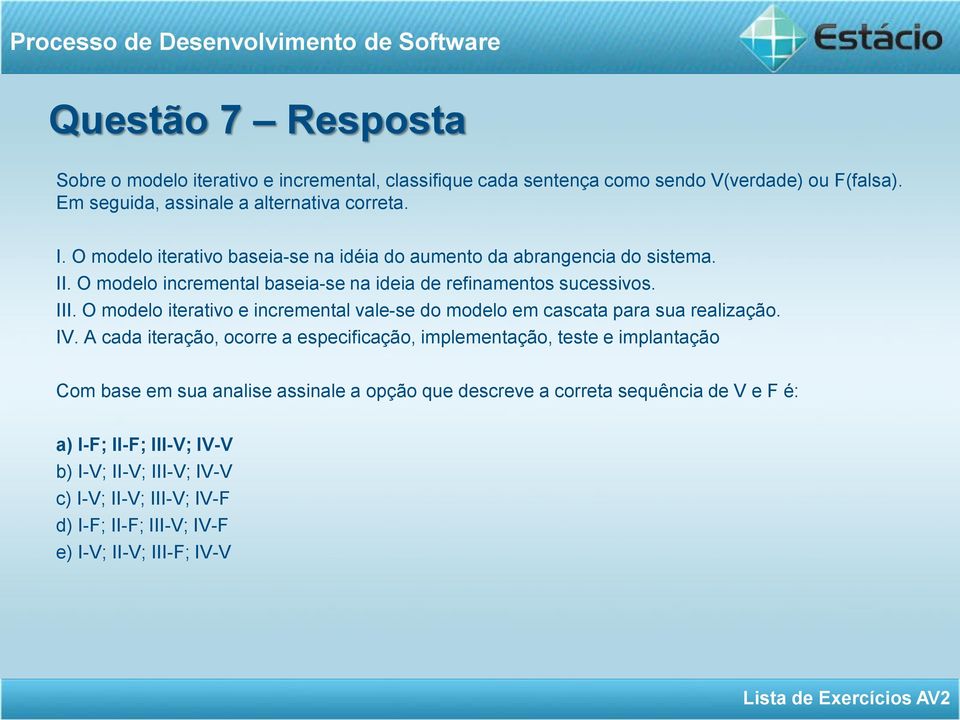 Processo de Desenvolvimento de Software

Estácio

Questão 7 – Resposta

Sobre o modelo iterativo e incremental, classifique cada sentença como sendo V(verdade) ou F(falsa). Em seguida, assinale a alternativa correta.

I. O modelo iterativo baseia-se na idéia do aumento da abrangencia do sistema.
II. O modelo incremental baseia-se na ideia de refinamentos sucessivos.
III. O modelo iterativo e incremental vale-se do modelo em cascata para sua realização.
IV. A cada iteração, ocorre a especificação, implementação, teste e implantação

Com base em sua analise assinale a opção que descreve a correta sequência de V e F é:

a) I-F; II-F; III-V; IV-V
b) I-V; II-V; III-V; IV-V
c) I-V; II-V; III-V; IV-F
d) I-F; II-F; III-V; IV-F
e) I-V; II-V; III-F; IV-V

Lista de Exercícios AV2